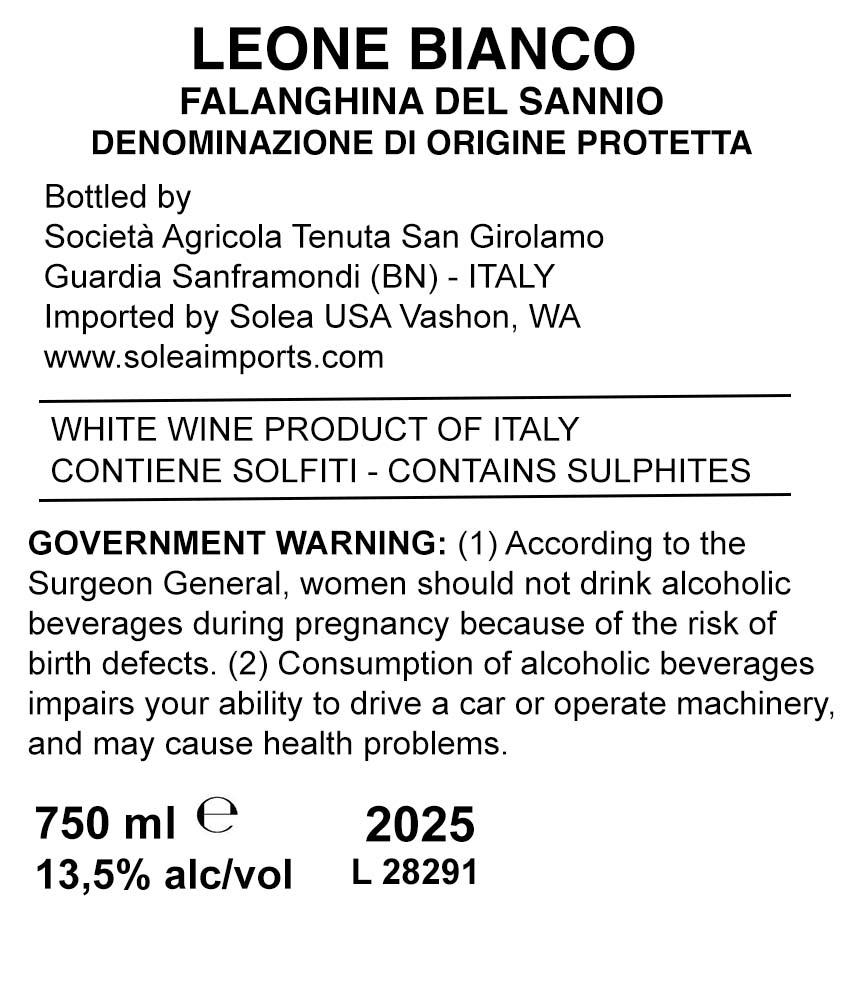 LEONE BIANCO
FALANGHINA DEL SANNIO
DENOMINAZIONE DI ORIGINE PROTETTA

Bottled by
Società Agricola Tenuta San Girolamo
Guardia Sanframondi (BN) - ITALY
Imported by Solea USA Vashon, WA
www.soleaimports.com

WHITE WINE PRODUCT OF ITALY
CONTIENE SOLFITI - CONTAINS SULPHITES

GOVERNMENT WARNING: (1) According to the Surgeon General, women should not drink alcoholic beverages during pregnancy because of the risk of birth defects. (2) Consumption of alcoholic beverages impairs your ability to drive a car or operate machinery, and may cause health problems.

750 ml ℮
13,5% alc/vol

2025
L 28291